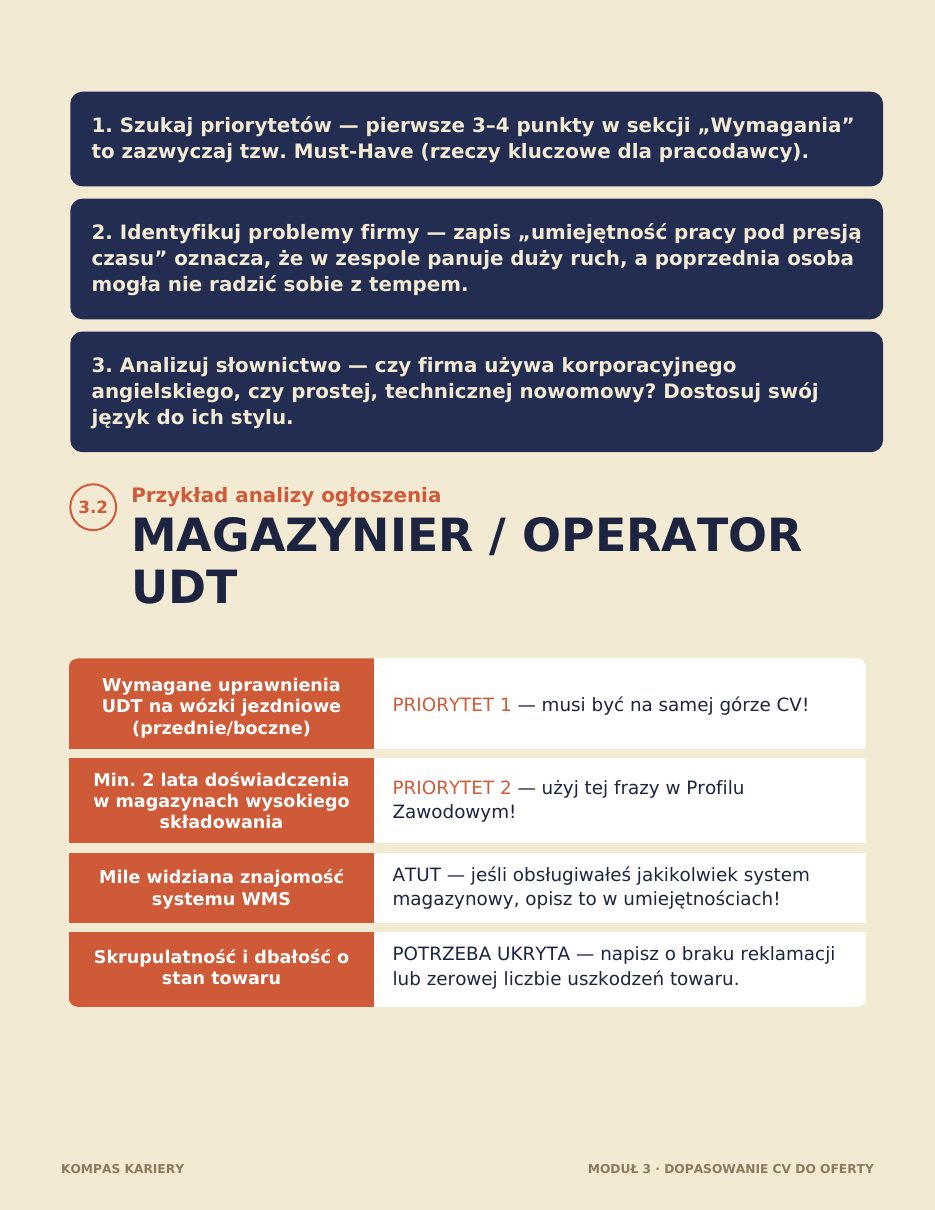 1. Szukaj priorytetów — pierwsze 3–4 punkty w sekcji „Wymagania” to zazwyczaj tzw. Must-Have (rzeczy kluczowe dla pracodawcy).

2. Identyfikuj problemy firmy — zapis „umiejętność pracy pod presją czasu” oznacza, że w zespole panuje duży ruch, a poprzednia osoba mogła nie radzić sobie z tempem.

3. Analizuj słownictwo — czy firma używa korporacyjnego angielskiego, czy prostej, technicznej nowomowy? Dostosuj swój język do ich stylu.

3.2

Przykład analizy ogłoszenia

MAGAZYNIER / OPERATOR UDT

| Wymagane uprawnienia UDT na wózki jezdniowe (przednie/boczne) | PRIORYTET 1 — musi być na samej górze CV! |
|---|---|
| Min. 2 lata doświadczenia w magazynach wysokiego składowania | PRIORYTET 2 — użyj tej frazy w Profilu Zawodowym! |
| Mile widziana znajomość systemu WMS | ATUT — jeśli obsługiwałeś jakikolwiek system magazynowy, opisz to w umiejętnościach! |
| Skrupulatność i dbałość o stan towaru | POTRZEBA UKRYTA — napisz o braku reklamacji lub zerowej liczbie uszkodzeń towaru. |

KOMPAS KARIERY

MODUŁ 3 · DOPASOWANIE CV DO OFERTY